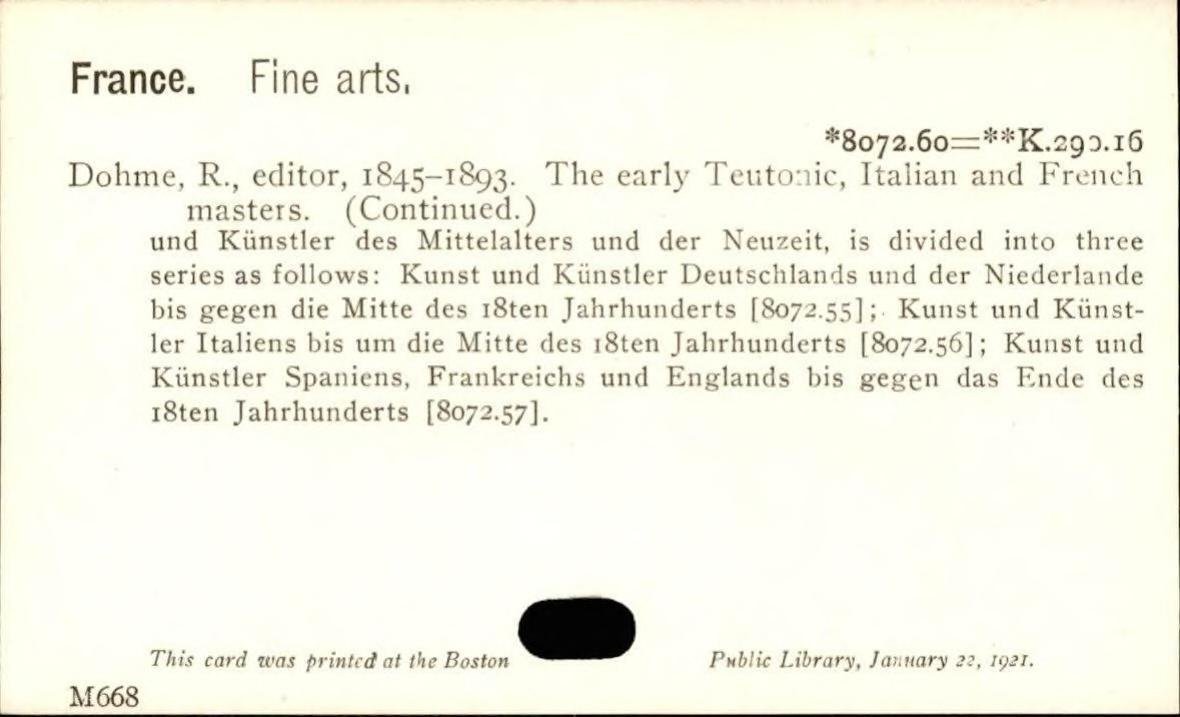 France. Fine arts.

*8072.60=**K.290.16

Dohme, R., editor, 1845–1893. The early Teutonic, Italian and French masters. (Continued.)

und Künstler des Mittelalters und der Neuzeit, is divided into three series as follows: Kunst und Künstler Deutschlands und der Niederlande bis gegen die Mitte des 18ten Jahrhunderts [8072.55]; Kunst und Künstler Italiens bis um die Mitte des 18ten Jahrhunderts [8072.56]; Kunst und Künstler Spaniens, Frankreichs und Englands bis gegen das Ende des 18ten Jahrhunderts [8072.57].

This card was printed at the Boston Public Library, January 22, 1921.

M668